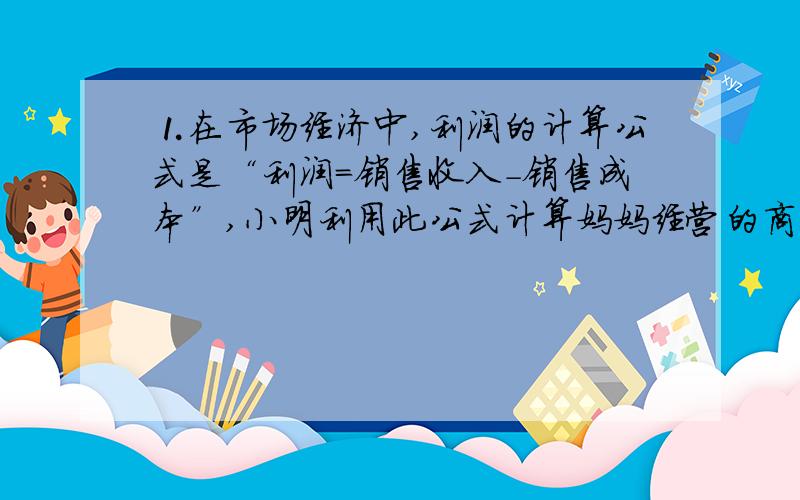 1.在市场经济中,利润的计算公式是“利润=销售收入-销售成本”,小明利用此公式计算妈妈经营的商

xyz